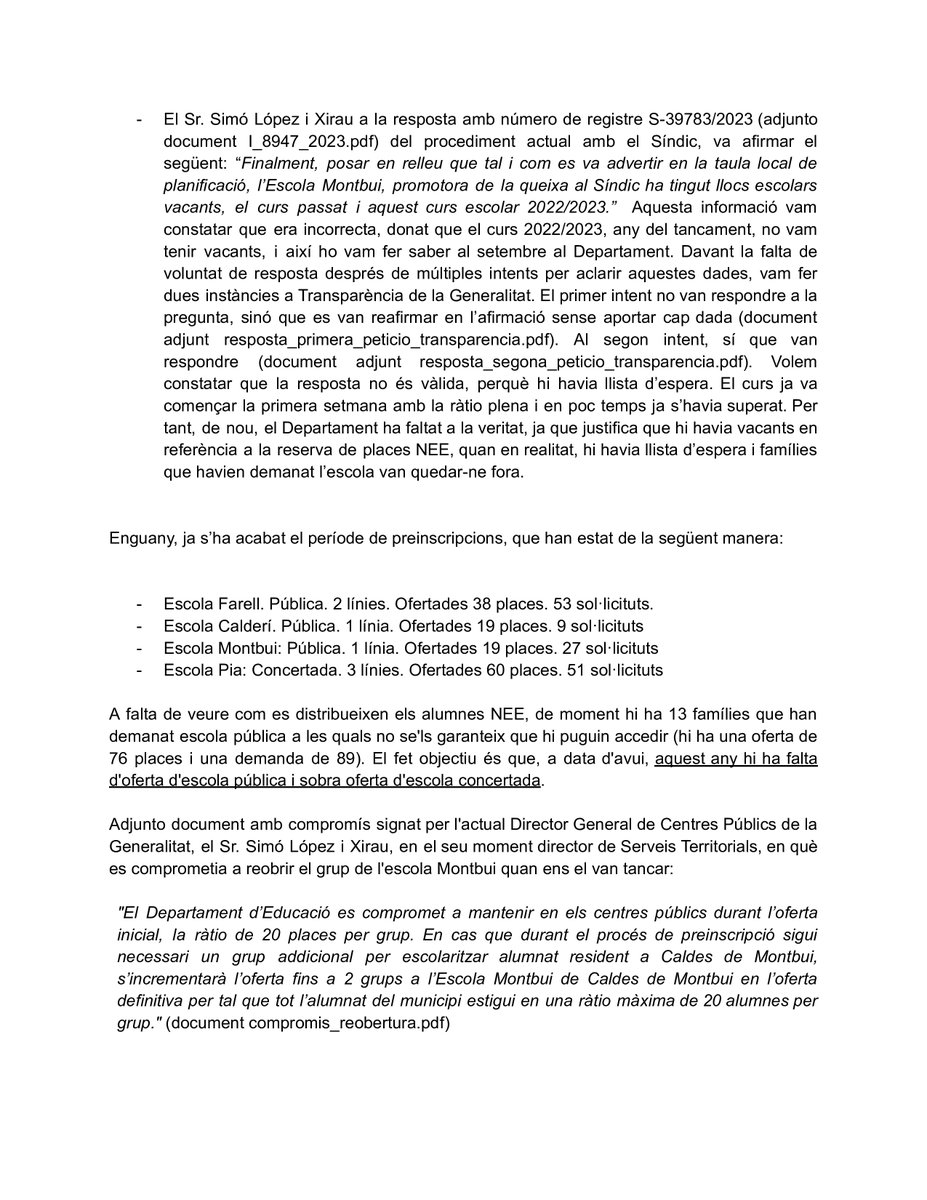 - El Sr. Simó López i Xirau a la resposta amb número de registre S-39783/2023 (adjunto document I_8947_2023.pdf) del procediment actual amb el Síndic, va afirmar el següent: "Finalment, posar en relleu que tal i com es va advertir en la taula local de planificació, l'Escola Montbui, promotora de la queixa al Síndic ha tingut llocs escolars vacants, el curs passat i aquest curs escolar 2022/2023." Aquesta informació vam constatar que era incorrecta, donat que el curs 2022/2023, any del tancament, no vam tenir vacants, i així ho vam fer saber al setembre al Departament. Davant la falta de voluntat de resposta després de múltiples intents per aclarir aquestes dades, vam fer dues instàncies a Transparència de la Generalitat. El primer intent no van respondre a la pregunta, sinó que es van reafirmar en l'afirmació sense aportar cap dada (document adjunt resposta_primera_peticio_transparencia.pdf). Al segon intent, sí que van respondre (document adjunt resposta_segona_peticio_transparencia.pdf). Volem constatar que la resposta no és vàlida, perquè hi havia llista d'espera. El curs ja va començar la primera setmana amb la ràtio plena i en poc temps ja s'havia superat. Per tant, de nou, el Departament ha faltat a la veritat, ja que justifica que hi havia vacants en referència a la reserva de places NEE, quan en realitat, hi havia llista d'espera i famílies que havien demanat l'escola van quedar-ne fora.

Enguany, ja s'ha acabat el període de preinscripcions, que han estat de la següent manera:

- Escola Farell. Pública. 2 línies. Ofertades 38 places. 53 sol·licituts.
- Escola Calderí. Pública. 1 línia. Ofertades 19 places. 9 sol·licituts
- Escola Montbui: Pública. 1 línia. Ofertades 19 places. 27 sol·licituts
- Escola Pia: Concertada. 3 línies. Ofertades 60 places. 51 sol·licituts

A falta de veure com es distribueixen els alumnes NEE, de moment hi ha 13 famílies que han demanat escola pública a les quals no se'ls garanteix que hi puguin accedir (hi ha una oferta de 76 places i una demanda de 89). El fet objectiu és que, a data d'avui, aquest any hi ha falta d'oferta d'escola pública i sobra oferta d'escola concertada.

Adjunto document amb compromís signat per l'actual Director General de Centres Públics de la Generalitat, el Sr. Simó López i Xirau, en el seu moment director de Serveis Territorials, en què es comprometia a reobrir el grup de l'escola Montbui quan ens el van tancar:

"El Departament d'Educació es compromet a mantenir en els centres públics durant l'oferta inicial, la ràtio de 20 places per grup. En cas que durant el procés de preinscripció sigui necessari un grup addicional per escolaritzar alumnat resident a Caldes de Montbui, s'incrementarà l'oferta fins a 2 grups a l'Escola Montbui de Caldes de Montbui en l'oferta definitiva per tal que tot l'alumnat del municipi estigui en una ràtio màxima de 20 alumnes per grup." (document compromis_reobertura.pdf)